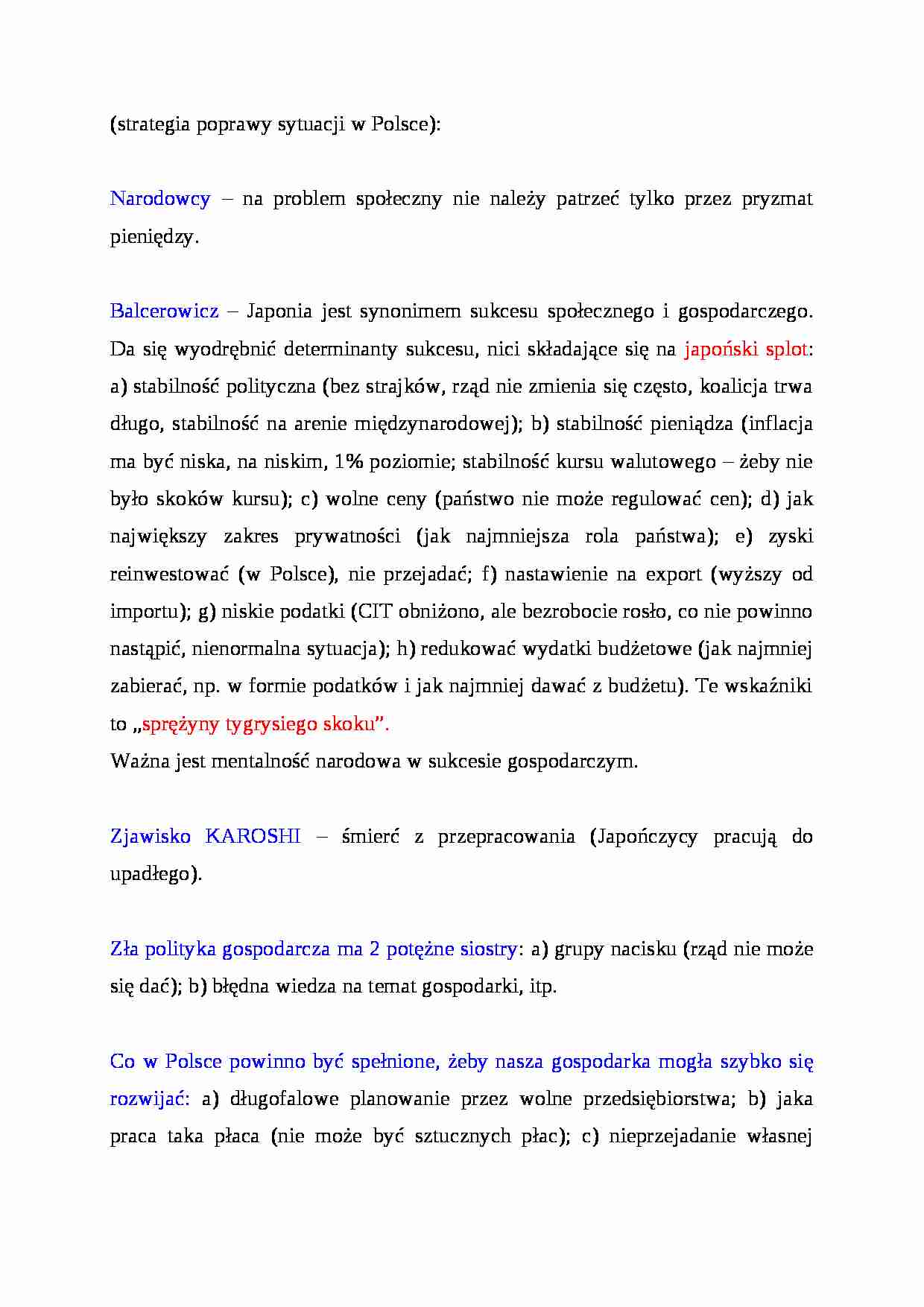 (strategia poprawy sytuacji w Polsce):

Narodowcy – na problem społeczny nie należy patrzeć tylko przez pryzmat pieniędzy.

Balcerowicz – Japonia jest synonimem sukcesu społecznego i gospodarczego. Da się wyodrębnić determinanty sukcesu, nici składające się na japoński splot: a) stabilność polityczna (bez strajków, rząd nie zmienia się często, koalicja trwa długo, stabilność na arenie międzynarodowej); b) stabilność pieniądza (inflacja ma być niska, na niskim, 1% poziomie; stabilność kursu walutowego – żeby nie było skoków kursu); c) wolne ceny (państwo nie może regulować cen); d) jak największy zakres prywatności (jak najmniejsza rola państwa); e) zyski reinwestować (w Polsce), nie przejadać; f) nastawienie na export (wyższy od importu); g) niskie podatki (CIT obniżono, ale bezrobocie rosło, co nie powinno nastąpić, nienormalna sytuacja); h) redukować wydatki budżetowe (jak najmniej zabierać, np. w formie podatków i jak najmniej dawać z budżetu). Te wskaźniki to „sprężyny tygrysiego skoku".
Ważna jest mentalność narodowa w sukcesie gospodarczym.

Zjawisko KAROSHI – śmierć z przepracowania (Japończycy pracują do upadłego).

Zła polityka gospodarcza ma 2 potężne siostry: a) grupy nacisku (rząd nie może się dać); b) błędna wiedza na temat gospodarki, itp.

Co w Polsce powinno być spełnione, żeby nasza gospodarka mogła szybko się rozwijać: a) długofalowe planowanie przez wolne przedsiębiorstwa; b) jaka praca taka płaca (nie może być sztucznych płac); c) nieprzejadanie własnej